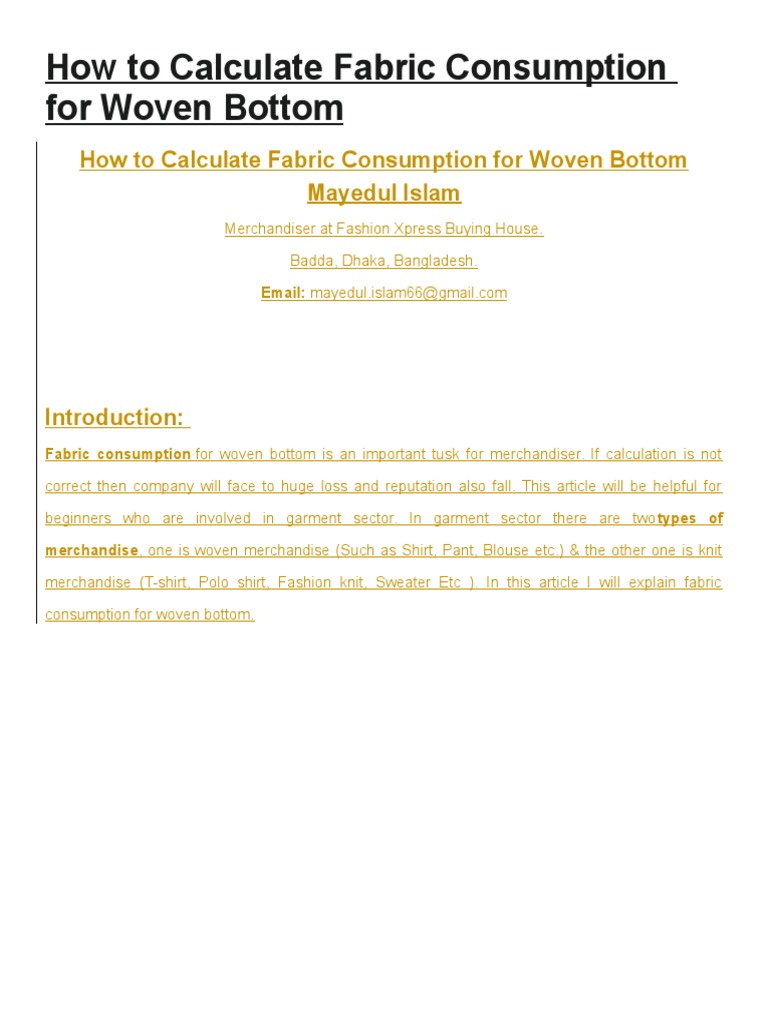 How to Calculate Fabric Consumption for Woven Bottom

How to Calculate Fabric Consumption for Woven Bottom

Mayedul Islam

Merchandiser at Fashion Xpress Buying House.

Badda, Dhaka, Bangladesh.

Email: mayedul.islam66@gmail.com

Introduction:

Fabric consumption for woven bottom is an important tusk for merchandiser. If calculation is not correct then company will face to huge loss and reputation also fall. This article will be helpful for beginners who are involved in garment sector. In garment sector there are twotypes of merchandise, one is woven merchandise (Such as Shirt, Pant, Blouse etc.) & the other one is knit merchandise (T-shirt, Polo shirt, Fashion knit, Sweater Etc ). In this article I will explain fabric consumption for woven bottom.